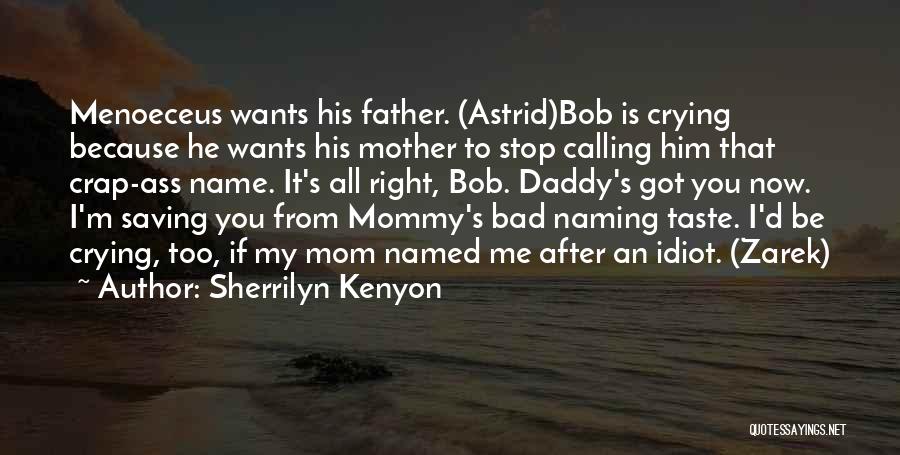 Menoeceus wants his father. (Astrid)Bob is crying because he wants his mother to stop calling him that crap-ass name. It's all right, Bob. Daddy's got you now. I'm saving you from Mommy's bad naming taste. I'd be crying, too, if my mom named me after an idiot. (Zarek)
~ Author: Sherrilyn Kenyon

QUOTESSAYINGS.NET